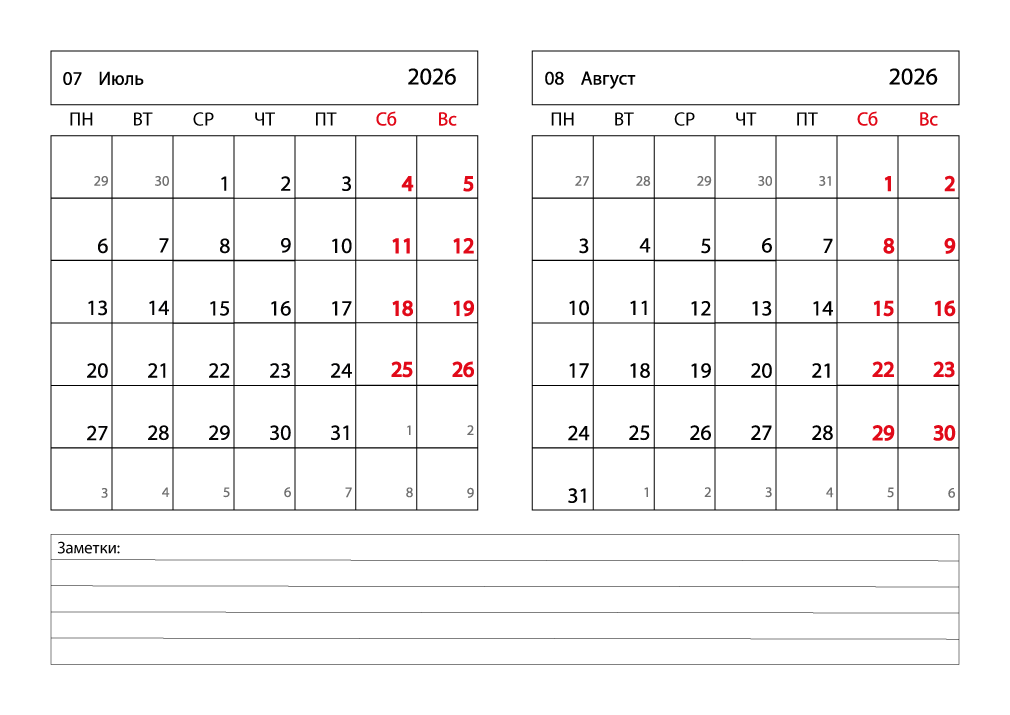 07 Июль 2026

| ПН | ВТ | СР | ЧТ | ПТ | Сб | Вс |
|---|---|---|---|---|---|---|
| 29 | 30 | 1 | 2 | 3 | 4 | 5 |
| 6 | 7 | 8 | 9 | 10 | 11 | 12 |
| 13 | 14 | 15 | 16 | 17 | 18 | 19 |
| 20 | 21 | 22 | 23 | 24 | 25 | 26 |
| 27 | 28 | 29 | 30 | 31 | 1 | 2 |
| 3 | 4 | 5 | 6 | 7 | 8 | 9 |

08 Август 2026

| ПН | ВТ | СР | ЧТ | ПТ | Сб | Вс |
|---|---|---|---|---|---|---|
| 27 | 28 | 29 | 30 | 31 | 1 | 2 |
| 3 | 4 | 5 | 6 | 7 | 8 | 9 |
| 10 | 11 | 12 | 13 | 14 | 15 | 16 |
| 17 | 18 | 19 | 20 | 21 | 22 | 23 |
| 24 | 25 | 26 | 27 | 28 | 29 | 30 |
| 31 | 1 | 2 | 3 | 4 | 5 | 6 |

Заметки: